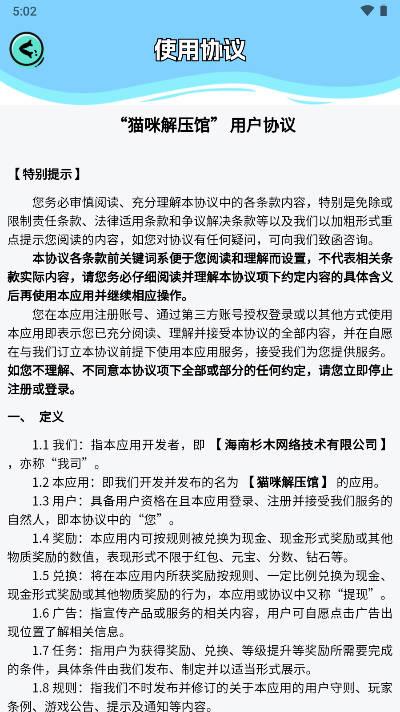 5:02

使用协议

“猫咪解压馆” 用户协议

【特别提示】

您务必审慎阅读、充分理解本协议中的各条款内容，特别是免除或限制责任条款、法律适用条款和争议解决条款等以及我们以加粗形式重点提示您阅读的内容，如您对协议有任何疑问，可向我们致函咨询。

本协议各条款前关键词系便于您阅读和理解而设置，不代表相关条款实际内容，请您务必仔细阅读并理解本协议项下约定内容的具体含义后再使用本应用并继续相应操作。

您在本应用注册账号、通过第三方账号授权登录或以其他方式使用本应用即表示您已充分阅读、理解并接受本协议的全部内容，并在自愿在与我们订立本协议前提下使用本应用服务，接受我们为您提供服务。如您不理解、不同意本协议项下全部或部分的任何约定，请您立即停止注册或登录。

一、 定义

1.1 我们：指本应用开发者，即 【海南杉木网络技术有限公司】，亦称“我司”。

1.2 本应用：即我们开发并发布的名为 【猫咪解压馆】 的应用。

1.3 用户：具备用户资格在且本应用登录、注册并接受我们服务的自然人，即本协议中的“您”。

1.4 奖励：本应用内可按规则被兑换为现金、现金形式奖励或其他物质奖励的数值，表现形式不限于红包、元宝、分数、钻石等。

1.5 兑换：将在本应用内所获奖励按规则、一定比例兑换为现金、现金形式奖励或其他物质奖励的行为，本应用或协议中又称“提现”。

1.6 广告：指宣传产品或服务的相关内容，用户可自愿点击广告出现位置了解相关信息。

1.7 任务：指用户为获得奖励、兑换、等级提升等奖励所需要完成的条件，具体条件由我们发布、制定并以适当形式展示。

1.8 规则：指我们不时发布并修订的关于本应用的用户守则、玩家条例、游戏公告、提示及通知等内容。